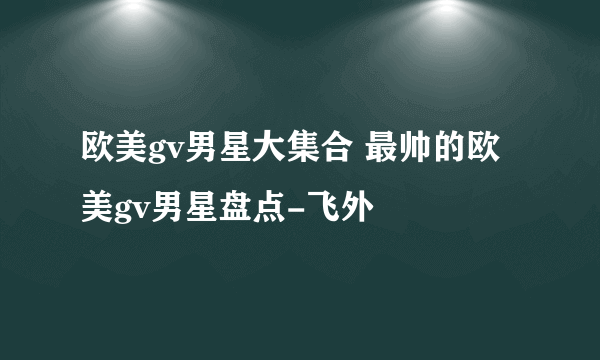 欧美gv男星大集合 最帅的欧美gv男星盘点-飞外